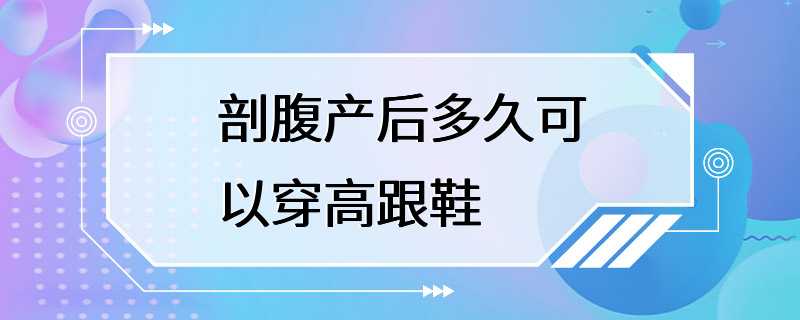 剖腹产后多久可以穿高跟鞋